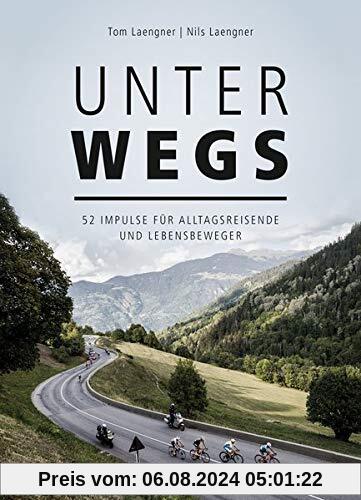 Tom Laengner | Nils Laengner

UNTER
WEGS

52 IMPULSE FÜR ALLTAGSREISENDE UND LEBENSBEWEGER

Preis vom: 06.08.2024 05:01:22